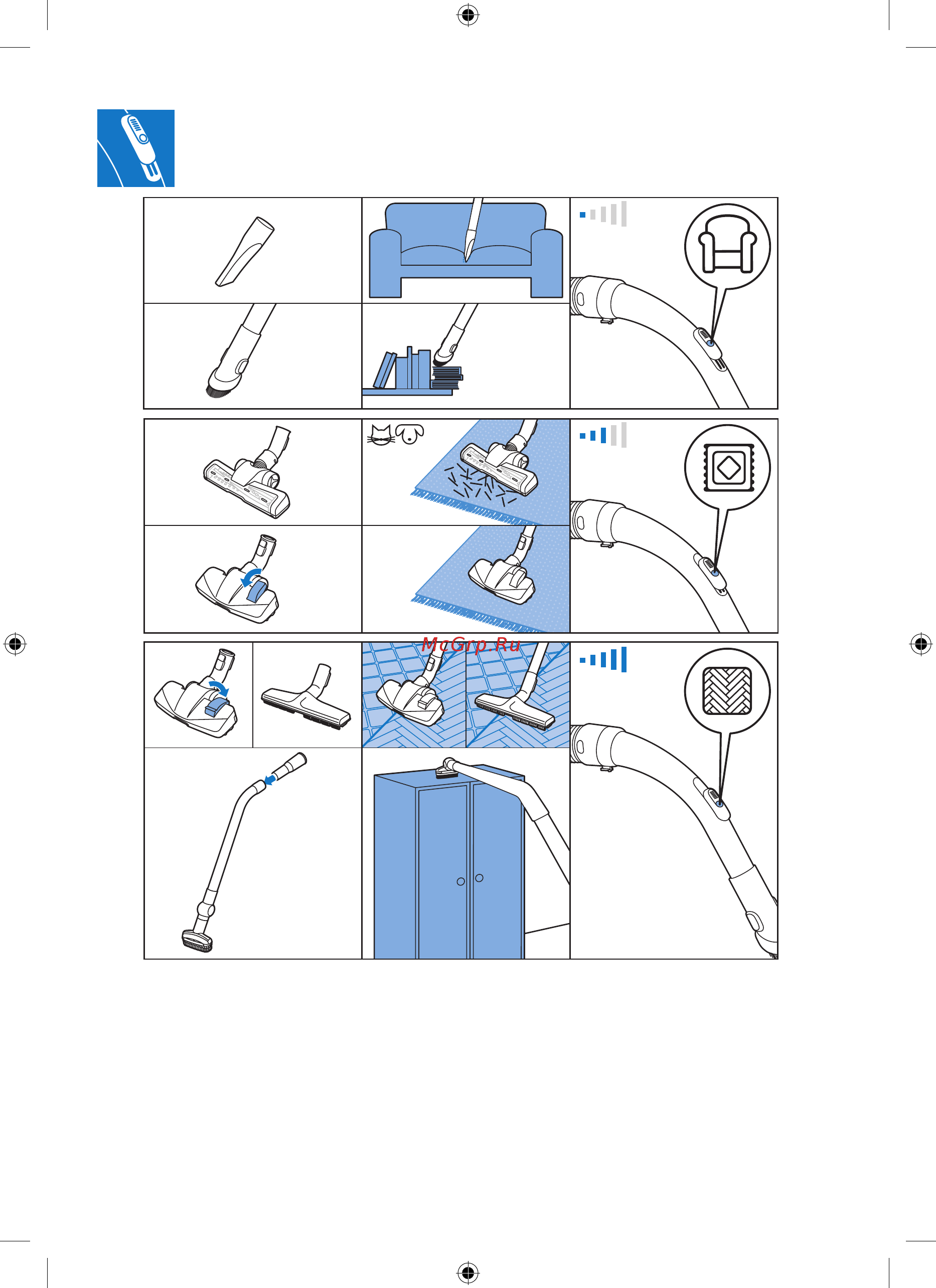 McGrp.Ru